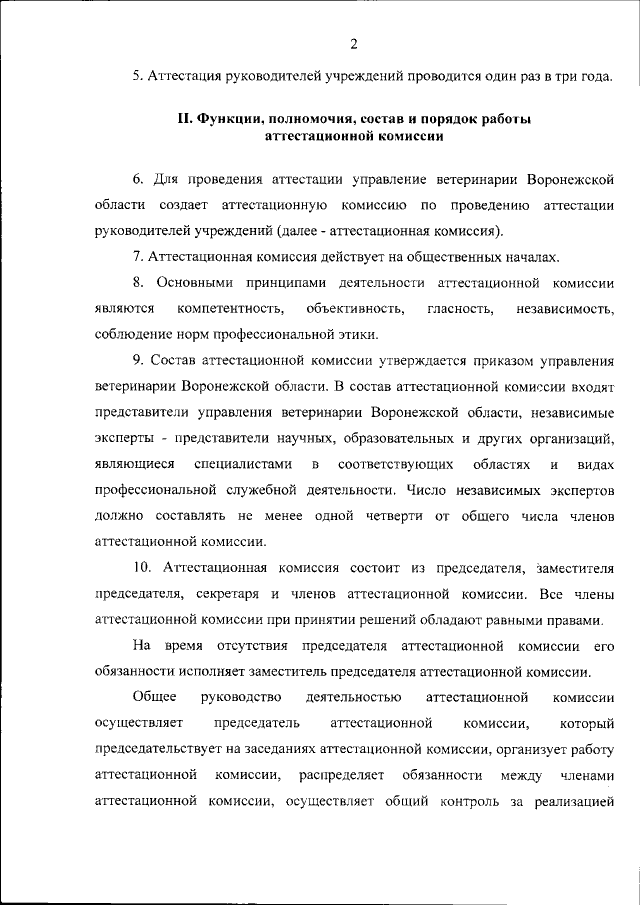 2

5. Аттестация руководителей учреждений проводится один раз в три года.

II. Функции, полномочия, состав и порядок работы аттестационной комиссии

6. Для проведения аттестации управление ветеринарии Воронежской области создает аттестационную комиссию по проведению аттестации руководителей учреждений (далее - аттестационная комиссия).

7. Аттестационная комиссия действует на общественных началах.

8. Основными принципами деятельности аттестационной комиссии являются компетентность, объективность, гласность, независимость, соблюдение норм профессиональной этики.

9. Состав аттестационной комиссии утверждается приказом управления ветеринарии Воронежской области. В состав аттестационной комиссии входят представители управления ветеринарии Воронежской области, независимые эксперты - представители научных, образовательных и других организаций, являющиеся специалистами в соответствующих областях и видах профессиональной служебной деятельности. Число независимых экспертов должно составлять не менее одной четверти от общего числа членов аттестационной комиссии.

10. Аттестационная комиссия состоит из председателя, заместителя председателя, секретаря и членов аттестационной комиссии. Все члены аттестационной комиссии при принятии решений обладают равными правами.

На время отсутствия председателя аттестационной комиссии его обязанности исполняет заместитель председателя аттестационной комиссии.

Общее руководство деятельностью аттестационной комиссии осуществляет председатель аттестационной комиссии, который председательствует на заседаниях аттестационной комиссии, организует работу аттестационной комиссии, распределяет обязанности между членами аттестационной комиссии, осуществляет общий контроль за реализацией